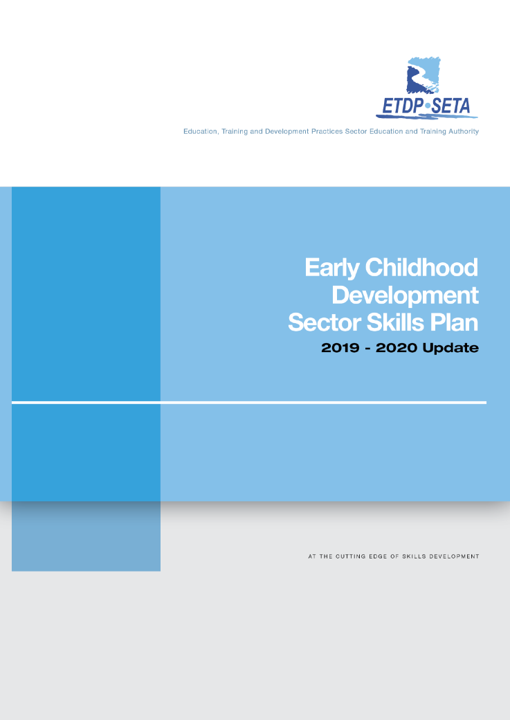 ETDP•SETA

Education, Training and Development Practices Sector Education and Training Authority

Early Childhood Development Sector Skills Plan

2019 - 2020 Update

AT THE CUTTING EDGE OF SKILLS DEVELOPMENT